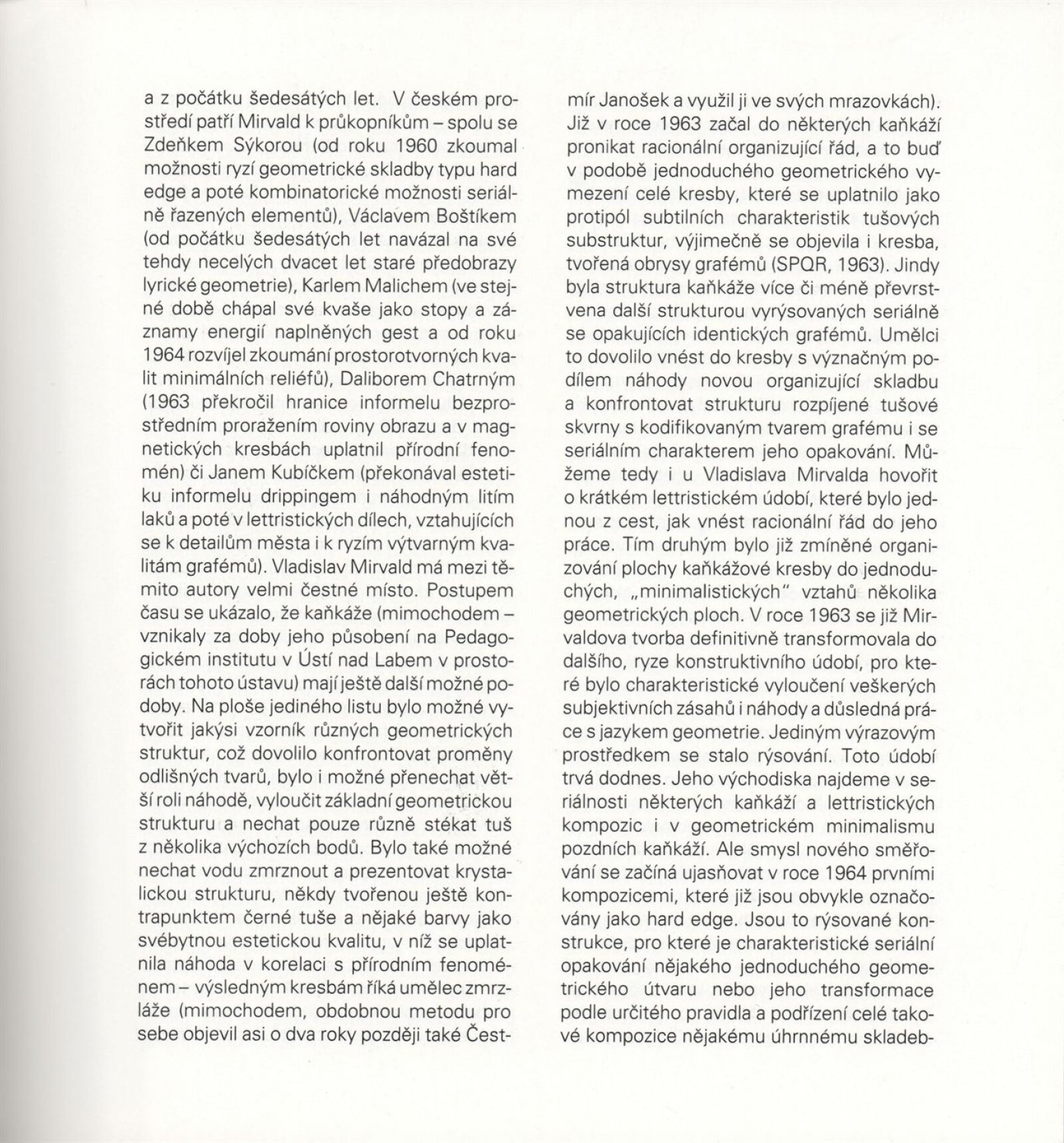 a z počátku šedesátých let. V českém prostředí patří Mirvald k průkopníkům – spolu se Zdeňkem Sýkorou (od roku 1960 zkoumal možnosti ryzí geometrické skladby typu hard edge a poté kombinatorické možnosti seriálně řazených elementů), Václavem Boštíkem (od počátku šedesátých let navázal na své tehdy necelých dvacet let staré předobrazy lyrické geometrie), Karlem Malichem (ve stejné době chápal své kvaše jako stopy a záznamy energií naplněných gest a od roku 1964 rozvíjel zkoumání prostorotvorných kvalit minimálních reliéfů), Daliborem Chatrným (1963 překročil hranice informelu bezprostředním proražením roviny obrazu a v magnetických kresbách uplatnil přírodní fenomén) či Janem Kubíčkem (překonával estetiku informelu drippingem i náhodným litím laků a poté v lettristických dílech, vztahujících se k detailům města i k ryzím výtvarným kvalitám grafémů). Vladislav Mirvald má mezi těmito autory velmi čestné místo. Postupem času se ukázalo, že kaňkáže (mimochodem – vznikaly za doby jeho působení na Pedagogickém institutu v Ústí nad Labem v prostorách tohoto ústavu) mají ještě další možné podoby. Na ploše jediného listu bylo možné vytvořit jakýsi vzorník různých geometrických struktur, což dovolilo konfrontovat proměny odlišných tvarů, bylo i možné přenechat větší roli náhodě, vyloučit základní geometrickou strukturu a nechat pouze různě stékat tuš z několika výchozích bodů. Bylo také možné nechat vodu zmrznout a prezentovat krystalickou strukturu, někdy tvořenou ještě kontrapunktem černé tuše a nějaké barvy jako svébytnou estetickou kvalitu, v níž se uplatnila náhoda v korelaci s přírodním fenoménem – výsledným kresbám říká umělec zmrzláže (mimochodem, obdobnou metodu pro sebe objevil asi o dva roky později také Čestmír Janošek a využil ji ve svých mrazovkách). Již v roce 1963 začal do některých kaňkáží pronikat racionální organizující řád, a to buď v podobě jednoduchého geometrického vymezení celé kresby, které se uplatnilo jako protipól subtilních charakteristik tušových substruktur, výjimečně se objevila i kresba, tvořená obrysy grafémů (SPQR, 1963). Jindy byla struktura kaňkáže více či méně převrstvena další strukturou vyrýsovaných seriálně se opakujících identických grafémů. Umělci to dovolilo vnést do kresby s význačným podílem náhody novou organizující skladbu a konfrontovat strukturu rozpíjené tušové skvrny s kodifikovaným tvarem grafému i se seriálním charakterem jeho opakování. Můžeme tedy i u Vladislava Mirvalda hovořit o krátkém lettristickém údobí, které bylo jednou z cest, jak vnést racionální řád do jeho práce. Tím druhým bylo již zmíněné organizování plochy kaňkážové kresby do jednoduchých, „minimalistických" vztahů několika geometrických ploch. V roce 1963 se již Mirvaldova tvorba definitivně transformovala do dalšího, ryze konstruktivního údobí, pro které bylo charakteristické vyloučení veškerých subjektivních zásahů i náhody a důsledná práce s jazykem geometrie. Jediným výrazovým prostředkem se stalo rýsování. Toto údobí trvá dodnes. Jeho východiska najdeme v seriálnosti některých kaňkáží a lettristických kompozic i v geometrickém minimalismu pozdních kaňkáží. Ale smysl nového směřování se začíná ujasňovat v roce 1964 prvními kompozicemi, které již jsou obvykle označovány jako hard edge. Jsou to rýsované konstrukce, pro které je charakteristické seriální opakování nějakého jednoduchého geometrického útvaru nebo jeho transformace podle určitého pravidla a podřízení celé takové kompozice nějakému úhrnnému skladeb-